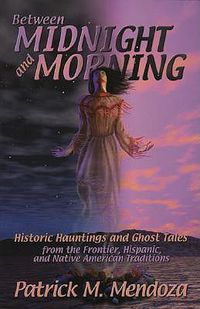 Between
MIDNIGHT
and MORNING

Historic Hauntings and Ghost Tales
from the Frontier, Hispanic, and Native American Traditions

Patrick M. Mendoza